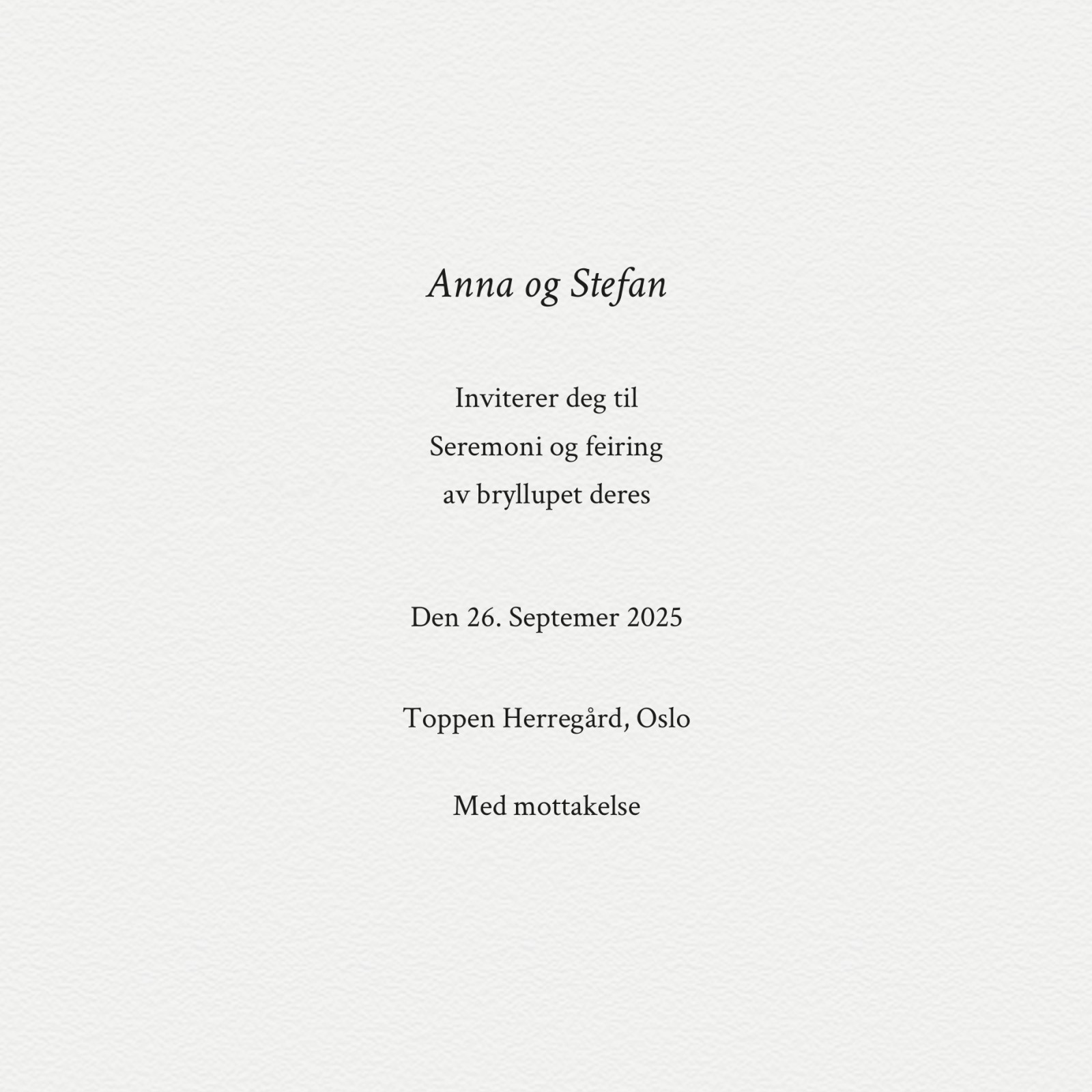 Anna og Stefan

Inviterer deg til
Seremoni og feiring
av bryllupet deres

Den 26. Septemer 2025

Toppen Herregård, Oslo

Med mottakelse